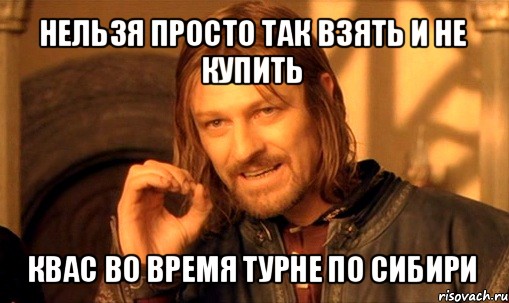 НЕЛЬЗЯ ПРОСТО ТАК ВЗЯТЬ И НЕ КУПИТЬ

КВАС ВО ВРЕМЯ ТУРНЕ ПО СИБИРИ

risovach.ru